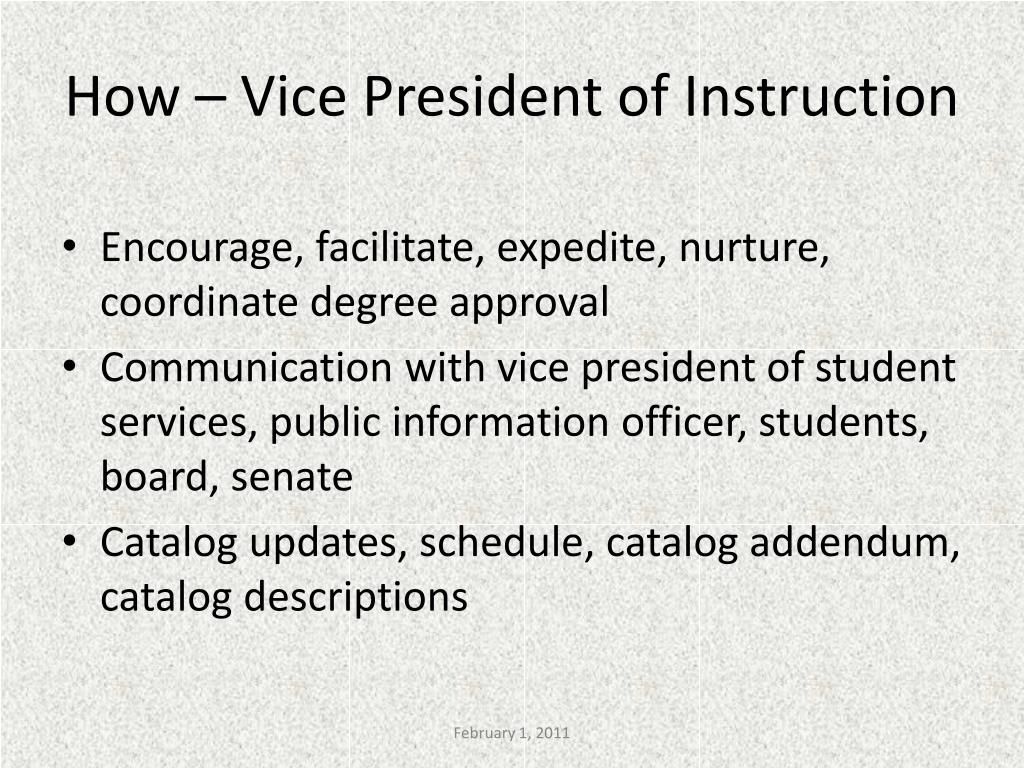 How – Vice President of Instruction

• Encourage, facilitate, expedite, nurture, coordinate degree approval
• Communication with vice president of student services, public information officer, students, board, senate
• Catalog updates, schedule, catalog addendum, catalog descriptions

February 1, 2011